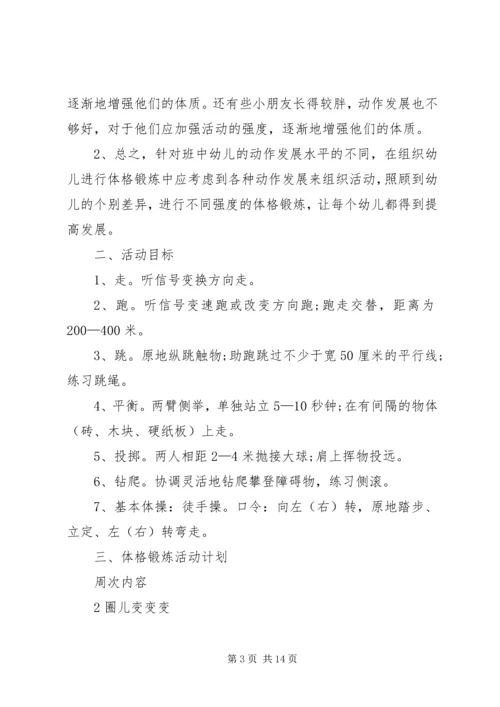 逐渐地增强他们的体质。还有些小朋友长得较胖，动作发展也不够好，对于他们应加强活动的强度，逐渐地增强他们的体质。

2、总之，针对班中幼儿的动作发展水平的不同，在组织幼儿进行体格锻炼中应考虑到各种动作发展来组织活动，照顾到幼儿的个别差异，进行不同强度的体格锻炼，让每个幼儿都得到提高发展。

二、活动目标

1、走。听信号变换方向走。

2、跑。听信号变速跑或改变方向跑；跑走交替，距离为200—400米。

3、跳。原地纵跳触物；助跑跳过不少于宽50厘米的平行线；练习跳绳。

4、平衡。两臂侧举，单独站立5—10秒钟；在有间隔的物体（砖、木块、硬纸板）上走。

5、投掷。两人相距2—4米抛接大球；肩上挥物投远。

6、钻爬。协调灵活地钻爬攀登障碍物，练习侧滚。

7、基本体操：徒手操。口令：向左（右）转，原地踏步、立定、左（右）转弯走。

三、体格锻炼活动计划

周次内容

2圈儿变变变

第3页 共14页